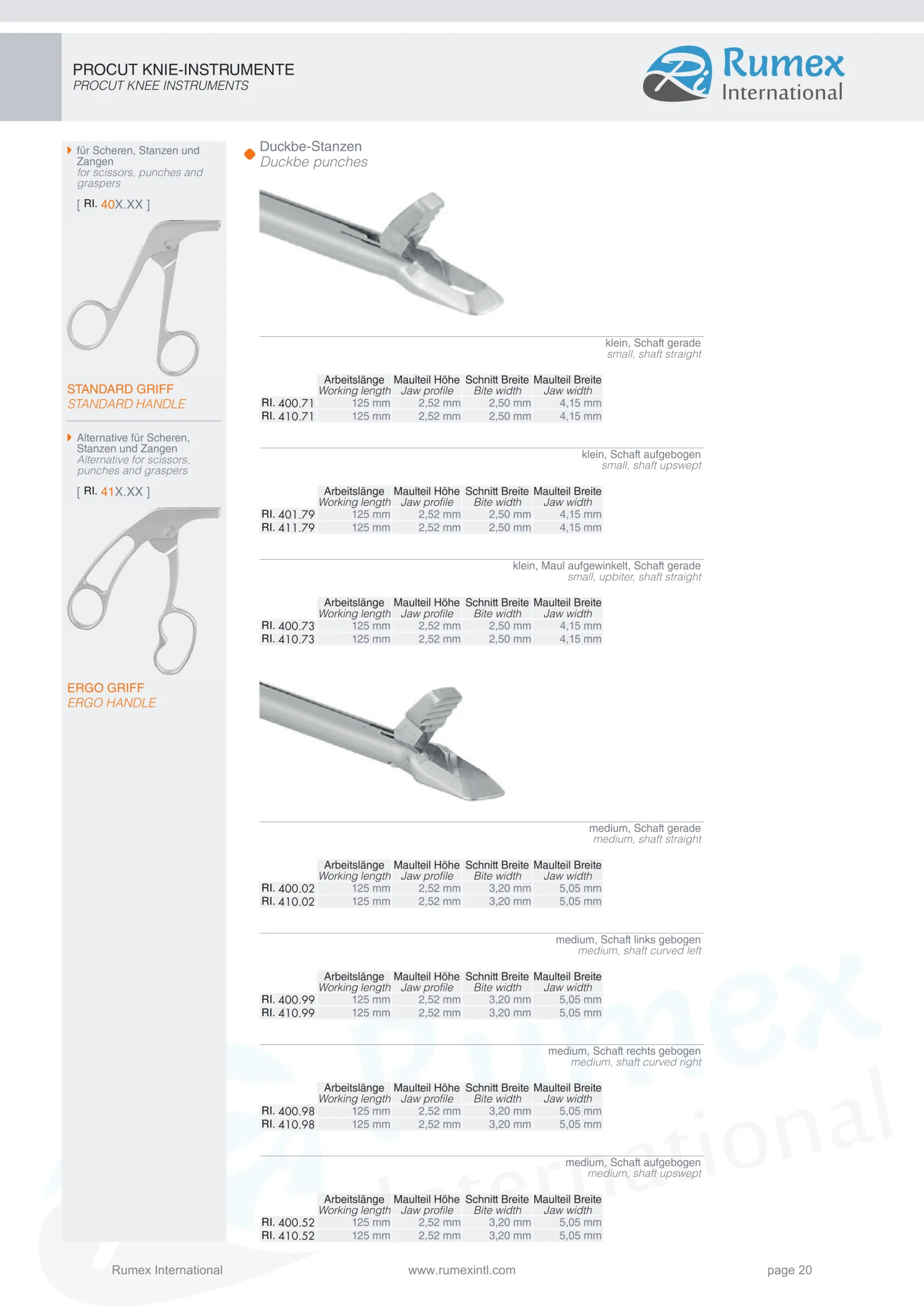 PROCUT KNIE-INSTRUMENTE
PROCUT KNEE INSTRUMENTS

Rumex International

für Scheren, Stanzen und Zangen
for scissors, punches and graspers

[ RI. 40X.XX ]

STANDARD GRIFF
STANDARD HANDLE

Alternative für Scheren, Stanzen und Zangen
Alternative for scissors, punches and graspers

[ RI. 41X.XX ]

ERGO GRIFF
ERGO HANDLE

Duckbe-Stanzen
Duckbe punches

klein, Schaft gerade
small, shaft straight

| | Arbeitslänge Working length | Maulteil Höhe Jaw profile | Schnitt Breite Bite width | Maulteil Breite Jaw width |
|---|---|---|---|---|
| RI. 400.71 | 125 mm | 2,52 mm | 2,50 mm | 4,15 mm |
| RI. 410.71 | 125 mm | 2,52 mm | 2,50 mm | 4,15 mm |

klein, Schaft aufgebogen
small, shaft upswept

| | Arbeitslänge Working length | Maulteil Höhe Jaw profile | Schnitt Breite Bite width | Maulteil Breite Jaw width |
|---|---|---|---|---|
| RI. 401.79 | 125 mm | 2,52 mm | 2,50 mm | 4,15 mm |
| RI. 411.79 | 125 mm | 2,52 mm | 2,50 mm | 4,15 mm |

klein, Maul aufgewinkelt, Schaft gerade
small, upbiter, shaft straight

| | Arbeitslänge Working length | Maulteil Höhe Jaw profile | Schnitt Breite Bite width | Maulteil Breite Jaw width |
|---|---|---|---|---|
| RI. 400.73 | 125 mm | 2,52 mm | 2,50 mm | 4,15 mm |
| RI. 410.73 | 125 mm | 2,52 mm | 2,50 mm | 4,15 mm |

medium, Schaft gerade
medium, shaft straight

| | Arbeitslänge Working length | Maulteil Höhe Jaw profile | Schnitt Breite Bite width | Maulteil Breite Jaw width |
|---|---|---|---|---|
| RI. 400.02 | 125 mm | 2,52 mm | 3,20 mm | 5,05 mm |
| RI. 410.02 | 125 mm | 2,52 mm | 3,20 mm | 5,05 mm |

medium, Schaft links gebogen
medium, shaft curved left

| | Arbeitslänge Working length | Maulteil Höhe Jaw profile | Schnitt Breite Bite width | Maulteil Breite Jaw width |
|---|---|---|---|---|
| RI. 400.99 | 125 mm | 2,52 mm | 3,20 mm | 5,05 mm |
| RI. 410.99 | 125 mm | 2,52 mm | 3,20 mm | 5,05 mm |

medium, Schaft rechts gebogen
medium, shaft curved right

| | Arbeitslänge Working length | Maulteil Höhe Jaw profile | Schnitt Breite Bite width | Maulteil Breite Jaw width |
|---|---|---|---|---|
| RI. 400.98 | 125 mm | 2,52 mm | 3,20 mm | 5,05 mm |
| RI. 410.98 | 125 mm | 2,52 mm | 3,20 mm | 5,05 mm |

medium, Schaft aufgebogen
medium, shaft upswept

| | Arbeitslänge Working length | Maulteil Höhe Jaw profile | Schnitt Breite Bite width | Maulteil Breite Jaw width |
|---|---|---|---|---|
| RI. 400.52 | 125 mm | 2,52 mm | 3,20 mm | 5,05 mm |
| RI. 410.52 | 125 mm | 2,52 mm | 3,20 mm | 5,05 mm |

Rumex International
www.rumexintl.com
page 20